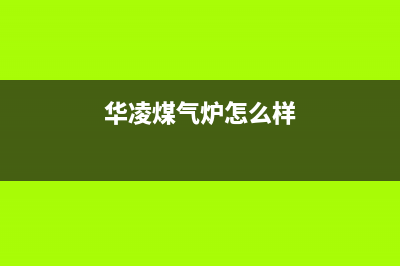 华凌煤气炉怎么样